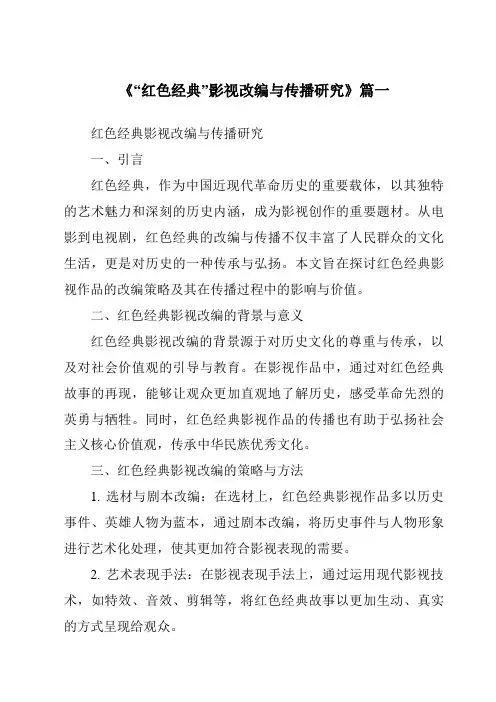 《“红色经典”影视改编与传播研究》篇一

红色经典影视改编与传播研究

一、引言

红色经典，作为中国近现代革命历史的重要载体，以其独特的艺术魅力和深刻的历史内涵，成为影视创作的重要题材。从电影到电视剧，红色经典的改编与传播不仅丰富了人民群众的文化生活，更是对历史的一种传承与弘扬。本文旨在探讨红色经典影视作品的改编策略及其在传播过程中的影响与价值。

二、红色经典影视改编的背景与意义

红色经典影视改编的背景源于对历史文化的尊重与传承，以及对社会价值观的引导与教育。在影视作品中，通过对红色经典故事的再现，能够让观众更加直观地了解历史，感受革命先烈的英勇与牺牲。同时，红色经典影视作品的传播也有助于弘扬社会主义核心价值观，传承中华民族优秀文化。

三、红色经典影视改编的策略与方法

1. 选材与剧本改编：在选材上，红色经典影视作品多以历史事件、英雄人物为蓝本，通过剧本改编，将历史事件与人物形象进行艺术化处理，使其更加符合影视表现的需要。

2. 艺术表现手法：在影视表现手法上，通过运用现代影视技术，如特效、音效、剪辑等，将红色经典故事以更加生动、真实的方式呈现给观众。